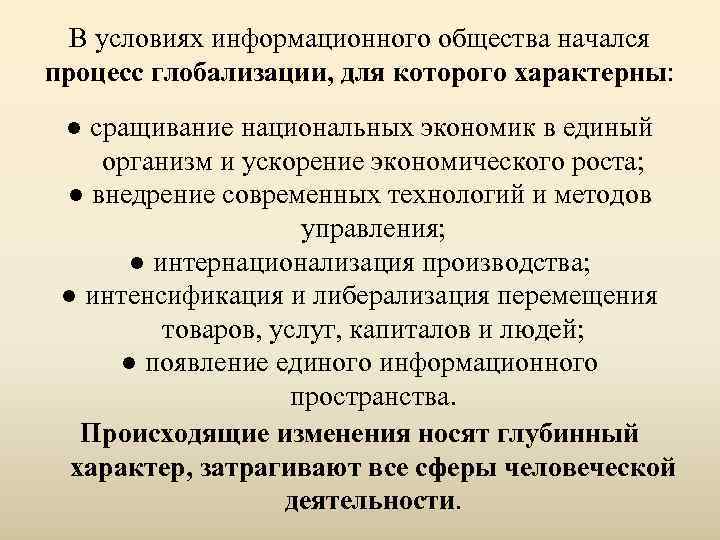 В условиях информационного общества начался процесс глобализации, для которого характерны:

● сращивание национальных экономик в единый организм и ускорение экономического роста;
● внедрение современных технологий и методов управления;
● интернационализация производства;
● интенсификация и либерализация перемещения товаров, услуг, капиталов и людей;
● появление единого информационного пространства.

Происходящие изменения носят глубинный характер, затрагивают все сферы человеческой деятельности.